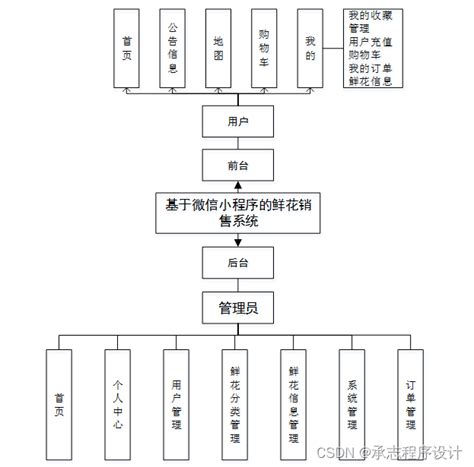 首页

公告信息

地图

购物车

我的

我的收藏管理
用户充值
购物车
我的订单
鲜花信息

用户

前台

基于微信小程序的鲜花销售系统

后台

管理员

首页

个人中心

用户管理

鲜花分类管理

鲜花信息管理

系统管理

订单管理

CSDN @承志程序设计